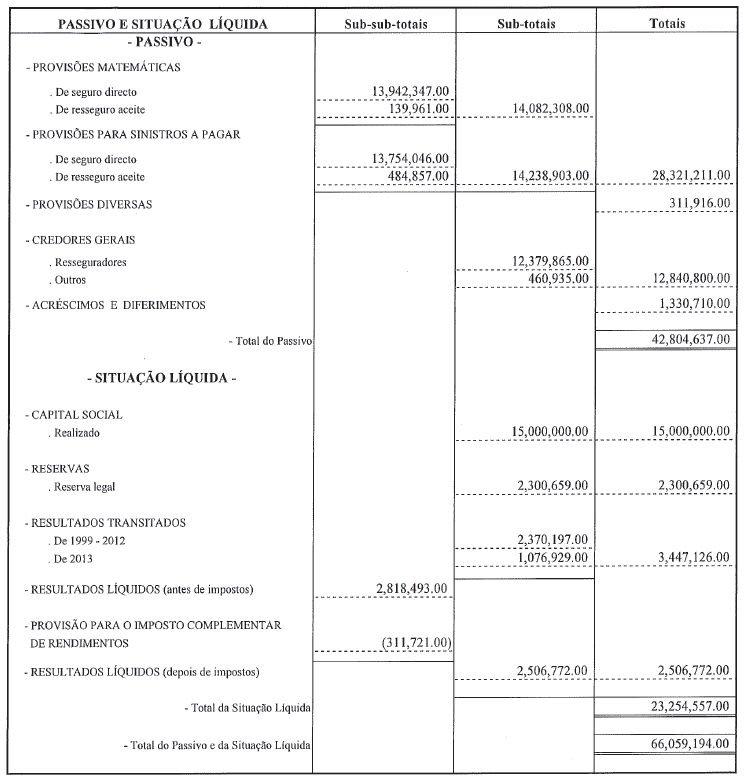 | PASSIVO E SITUAÇÃO LÍQUIDA | Sub-sub-totais | Sub-totais | Totais |
|---|---|---|---|
| - PASSIVO - | | | |
| - PROVISÕES MATEMÁTICAS | | | |
| . De seguro directo | 13,942,347.00 | | |
| . De resseguro aceite | 139,961.00 | 14,082,308.00 | |
| - PROVISÕES PARA SINISTROS A PAGAR | | | |
| . De seguro directo | 13,754,046.00 | | |
| . De resseguro aceite | 484,857.00 | 14,238,903.00 | 28,321,211.00 |
| - PROVISÕES DIVERSAS | | | 311,916.00 |
| - CREDORES GERAIS | | | |
| . Resseguradores | | 12,379,865.00 | |
| . Outros | | 460,935.00 | 12,840,800.00 |
| - ACRÉSCIMOS E DIFERIMENTOS | | | 1,330,710.00 |
| - Total do Passivo | | | 42,804,637.00 |
| - SITUAÇÃO LÍQUIDA - | | | |
| - CAPITAL SOCIAL | | | |
| . Realizado | | 15,000,000.00 | 15,000,000.00 |
| - RESERVAS | | | |
| . Reserva legal | | 2,300,659.00 | 2,300,659.00 |
| - RESULTADOS TRANSITADOS | | | |
| . De 1999 - 2012 | | 2,370,197.00 | |
| . De 2013 | | 1,076,929.00 | 3,447,126.00 |
| - RESULTADOS LÍQUIDOS (antes de impostos) | 2,818,493.00 | | |
| - PROVISÃO PARA O IMPOSTO COMPLEMENTAR DE RENDIMENTOS | (311,721.00) | | |
| - RESULTADOS LÍQUIDOS (depois de impostos) | | 2,506,772.00 | 2,506,772.00 |
| - Total da Situação Líquida | | | 23,254,557.00 |
| - Total do Passivo e da Situação Líquida | | | 66,059,194.00 |